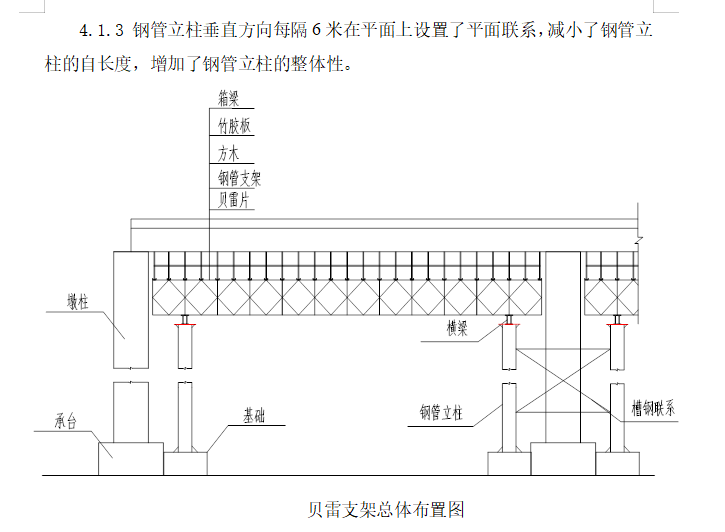 4.1.3 钢管立柱垂直方向每隔 6 米在平面上设置了平面联系，减小了钢管立柱的自长度，增加了钢管立柱的整体性。

箱梁
竹胶板
方木
钢管支架
贝雷片

墩柱
横梁
承台
基础
钢管立柱
槽钢联系

贝雷支架总体布置图